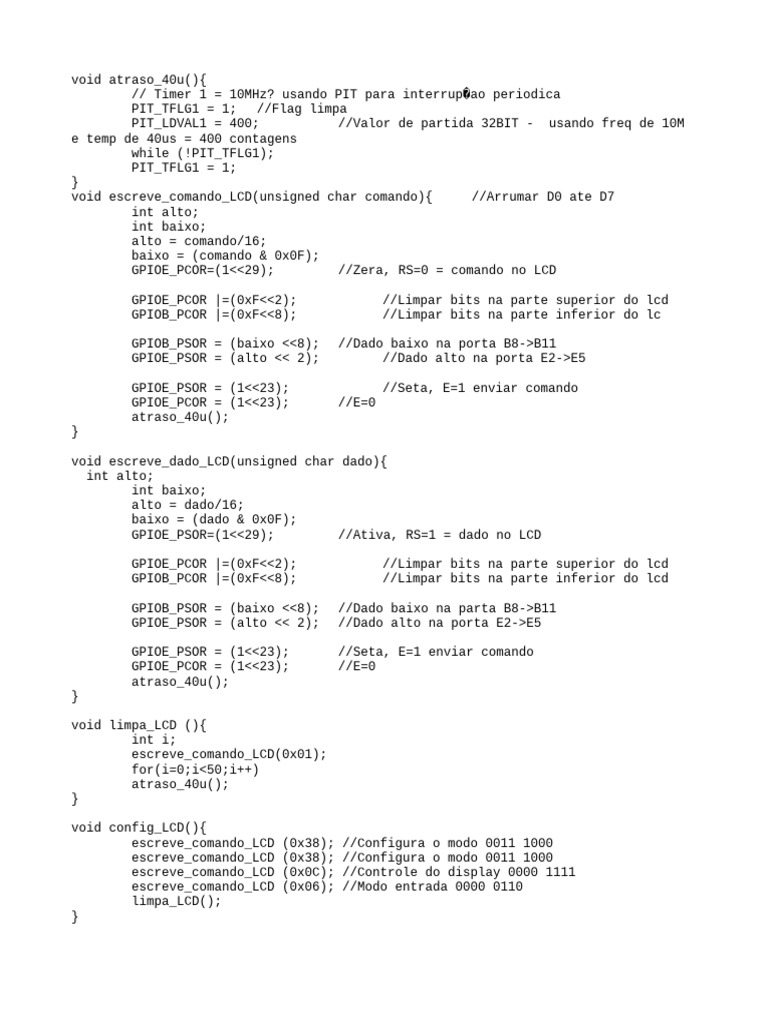 void atraso_40u(){
        // Timer 1 = 10MHz? usando PIT para interrup�ao periodica
        PIT_TFLG1 = 1;   //Flag limpa
        PIT_LDVAL1 = 400;            //Valor de partida 32BIT -  usando freq de 10M
e temp de 40us = 400 contagens
        while (!PIT_TFLG1);
        PIT_TFLG1 = 1;
}
void escreve_comando_LCD(unsigned char comando){      //Arrumar D0 ate D7
        int alto;
        int baixo;
        alto = comando/16;
        baixo = (comando & 0x0F);
        GPIOE_PCOR=(1<<29);         //Zera, RS=0 = comando no LCD

        GPIOE_PCOR |=(0xF<<2);            //Limpar bits na parte superior do lcd
        GPIOB_PCOR |=(0xF<<8);            //Limpar bits na parte inferior do lc

        GPIOB_PSOR = (baixo <<8);  //Dado baixo na porta B8->B11
        GPIOE_PSOR = (alto << 2);         //Dado alto na porta E2->E5

        GPIOE_PSOR = (1<<23);             //Seta, E=1 enviar comando
        GPIOE_PCOR = (1<<23);       //E=0
        atraso_40u();
}

void escreve_dado_LCD(unsigned char dado){
  int alto;
        int baixo;
        alto = dado/16;
        baixo = (dado & 0x0F);
        GPIOE_PSOR=(1<<29);         //Ativa, RS=1 = dado no LCD

        GPIOE_PCOR |=(0xF<<2);            //Limpar bits na parte superior do lcd
        GPIOB_PCOR |=(0xF<<8);            //Limpar bits na parte inferior do lcd

        GPIOB_PSOR = (baixo <<8);  //Dado baixo na parta B8->B11
        GPIOE_PSOR = (alto << 2);  //Dado alto na porta E2->E5

        GPIOE_PSOR = (1<<23);       //Seta, E=1 enviar comando
        GPIOE_PCOR = (1<<23);       //E=0
        atraso_40u();
}

void limpa_LCD (){
        int i;
        escreve_comando_LCD(0x01);
        for(i=0;i<50;i++)
        atraso_40u();
}

void config_LCD(){
        escreve_comando_LCD (0x38); //Configura o modo 0011 1000
        escreve_comando_LCD (0x38); //Configura o modo 0011 1000
        escreve_comando_LCD (0x0C); //Controle do display 0000 1111
        escreve_comando_LCD (0x06); //Modo entrada 0000 0110
        limpa_LCD();
}